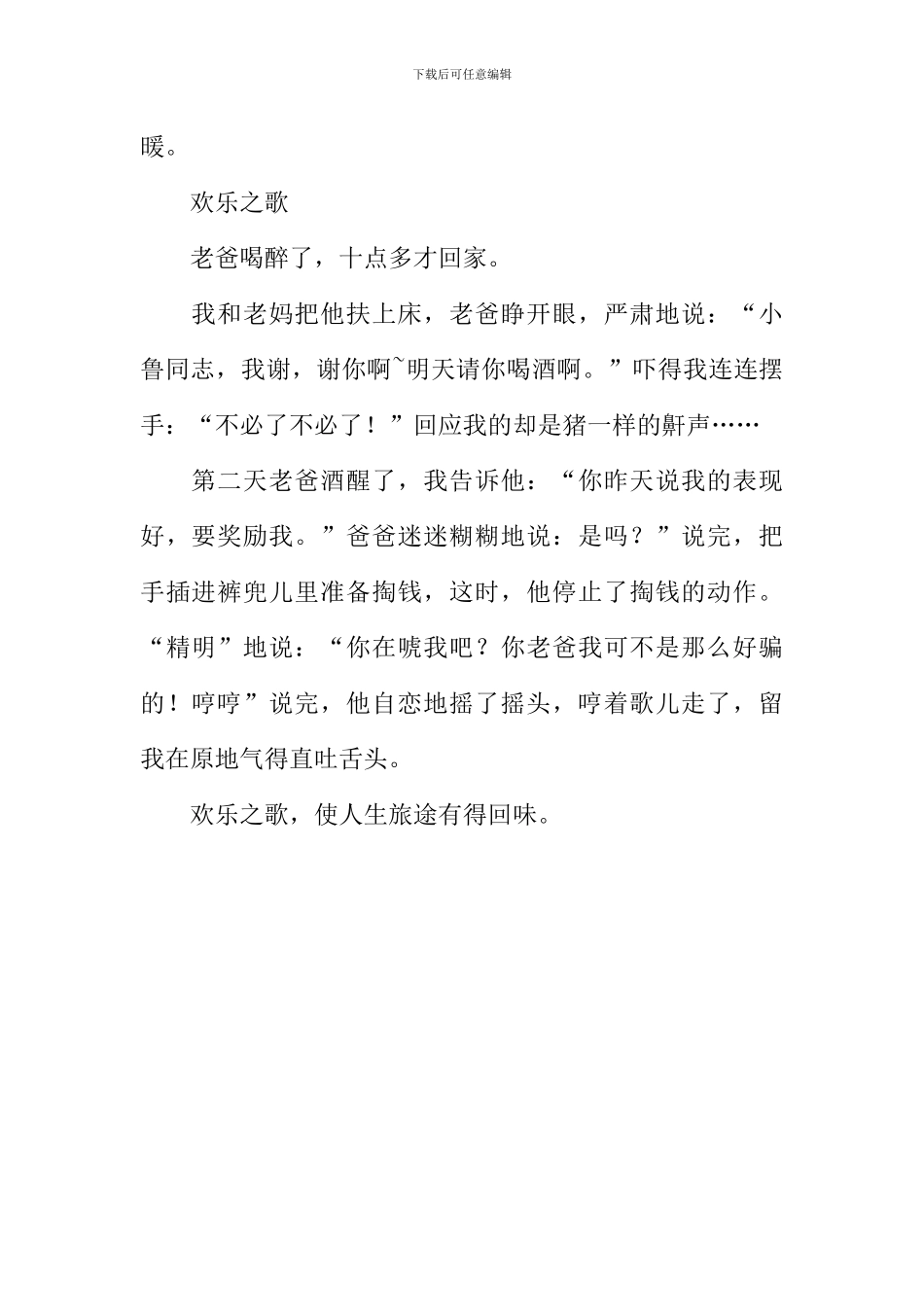 下载后可任意编辑

暖。

欢乐之歌

老爸喝醉了，十点多才回家。

我和老妈把他扶上床，老爸睁开眼，严肃地说：“小鲁同志，我谢，谢你啊~明天请你喝酒啊。”吓得我连连摆手：“不必了不必了！”回应我的却是猪一样的鼾声……

第二天老爸酒醒了，我告诉他：“你昨天说我的表现好，要奖励我。”爸爸迷迷糊糊地说：是吗？”说完，把手插进裤兜儿里准备掏钱，这时，他停止了掏钱的动作。“精明”地说：“你在唬我吧？你老爸我可不是那么好骗的！哼哼”说完，他自恋地摇了摇头，哼着歌儿走了，留我在原地气得直吐舌头。

欢乐之歌，使人生旅途有得回味。